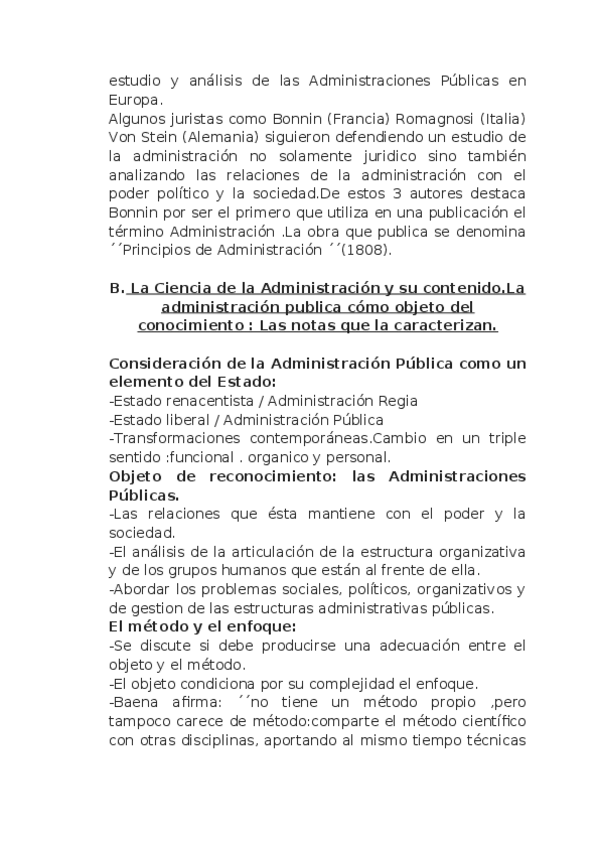 estudio y análisis de las Administraciones Públicas en Europa.
Algunos juristas como Bonnin (Francia) Romagnosi (Italia) Von Stein (Alemania) siguieron defendiendo un estudio de la administración no solamente juridico sino también analizando las relaciones de la administración con el poder político y la sociedad.De estos 3 autores destaca Bonnin por ser el primero que utiliza en una publicación el término Administración .La obra que publica se denomina ´´Principios de Administración ´´(1808).

B. La Ciencia de la Administración y su contenido.La administración publica cómo objeto del conocimiento : Las notas que la caracterizan.

Consideración de la Administración Pública como un elemento del Estado:
-Estado renacentista / Administración Regia
-Estado liberal / Administración Pública
-Transformaciones contemporáneas.Cambio en un triple sentido :funcional . organico y personal.
Objeto de reconocimiento: las Administraciones Públicas.
-Las relaciones que ésta mantiene con el poder y la sociedad.
-El análisis de la articulación de la estructura organizativa y de los grupos humanos que están al frente de ella.
-Abordar los problemas sociales, políticos, organizativos y de gestion de las estructuras administrativas públicas.
El método y el enfoque:
-Se discute si debe producirse una adecuación entre el objeto y el método.
-El objeto condiciona por su complejidad el enfoque.
-Baena afirma: ´´no tiene un método propio ,pero tampoco carece de método:comparte el método científico con otras disciplinas, aportando al mismo tiempo técnicas